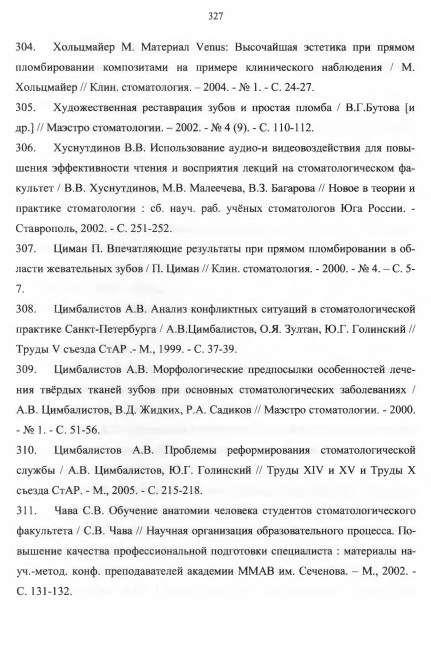 327

304. Хольцмайер М. Материал Venus: Высочайшая эстетика при прямом пломбировании композитами на примере клинического наблюдения / М. Хольцмайер // Клин. стоматология. – 2004. - № 1. - С. 24-27.

305. Художественная реставрация зубов и простая пломба / В.Г.Бутова [и др.] // Маэстро стоматологии. – 2002. - № 4 (9). - С. 110-112.

306. Хуснутдинов В.В. Использование аудио-и видеовоздействия для повышения эффективности чтения и восприятия лекций на стоматологическом факультет / В.В. Хуснутдинов, М.В. Малеечева, В.З. Багарова // Новое в теории и практике стоматологии : сб. науч. раб. учёных стоматологов Юга России. - Ставрополь, 2002. - С. 251-252.

307. Циман П. Впечатляющие результаты при прямом пломбировании в области жевательных зубов / П. Циман // Клин. стоматология. - 2000. - № 4. – С. 5-7.

308. Цимбалистов А.В. Анализ конфликтных ситуаций в стоматологической практике Санкт-Петербурга / А.В.Цимбалистов, О.Я. Зултан, Ю.Г. Голинский // Труды V съезда СтАР .- М., 1999. - С. 37-39.

309. Цимбалистов А.В. Морфологические предпосылки особенностей лечения твёрдых тканей зубов при основных стоматологических заболеваниях / А.В. Цимбалистов, В.Д. Жидких, Р.А. Садиков // Маэстро стоматологии. - 2000. - № 1. - С. 51-56.

310. Цимбалистов А.В. Проблемы реформирования стоматологической службы / А.В. Цимбалистов, Ю.Г. Голинский // Труды XIV и XV и Труды X съезда СтАР. - М., 2005. - С. 215-218.

311. Чава С.В. Обучение анатомии человека студентов стоматологического факультета / С.В. Чава // Научная организация образовательного процесса. Повышение качества профессиональной подготовки специалиста : материалы науч.-метод. конф. преподавателей академии ММАВ им. Сеченова. – М., 2002. - С. 131-132.